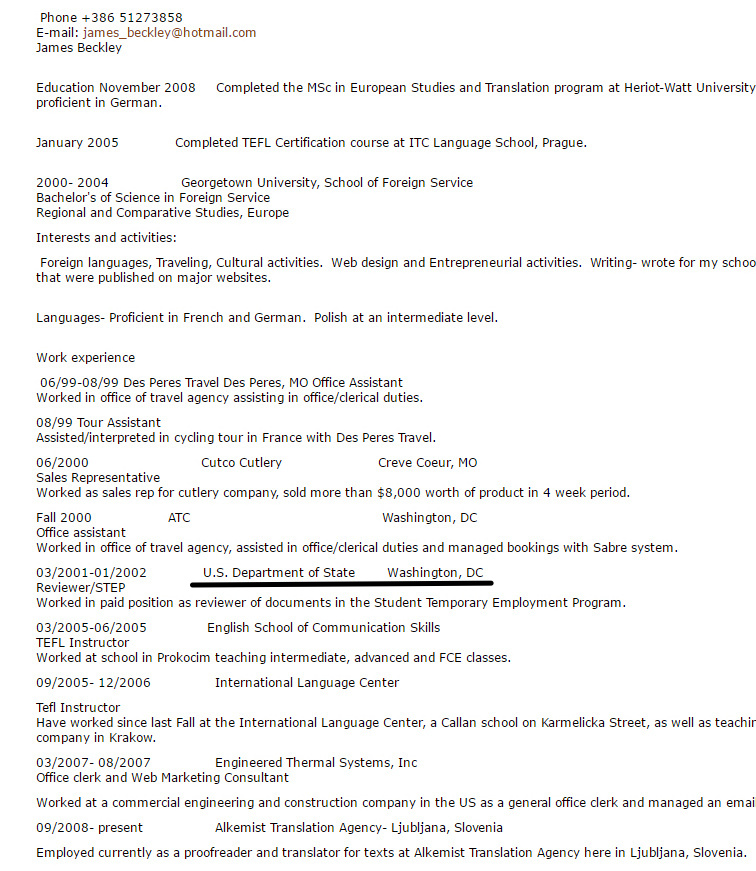 Phone +386 51273858
E-mail: james_beckley@hotmail.com
James Beckley

Education November 2008 Completed the MSc in European Studies and Translation program at Heriot-Watt University proficient in German.

January 2005 Completed TEFL Certification course at ITC Language School, Prague.

2000- 2004 Georgetown University, School of Foreign Service
Bachelor's of Science in Foreign Service
Regional and Comparative Studies, Europe

Interests and activities:

Foreign languages, Traveling, Cultural activities. Web design and Entrepreneurial activities. Writing- wrote for my schoo that were published on major websites.

Languages- Proficient in French and German. Polish at an intermediate level.

Work experience

06/99-08/99 Des Peres Travel Des Peres, MO Office Assistant
Worked in office of travel agency assisting in office/clerical duties.

08/99 Tour Assistant
Assisted/interpreted in cycling tour in France with Des Peres Travel.

06/2000 Cutco Cutlery Creve Coeur, MO
Sales Representative
Worked as sales rep for cutlery company, sold more than $8,000 worth of product in 4 week period.

Fall 2000 ATC Washington, DC
Office assistant
Worked in office of travel agency, assisted in office/clerical duties and managed bookings with Sabre system.

03/2001-01/2002 U.S. Department of State Washington, DC
Reviewer/STEP
Worked in paid position as reviewer of documents in the Student Temporary Employment Program.

03/2005-06/2005 English School of Communication Skills
TEFL Instructor
Worked at school in Prokocim teaching intermediate, advanced and FCE classes.

09/2005- 12/2006 International Language Center

Tefl Instructor
Have worked since last Fall at the International Language Center, a Callan school on Karmelicka Street, as well as teachin company in Krakow.

03/2007- 08/2007 Engineered Thermal Systems, Inc
Office clerk and Web Marketing Consultant

Worked at a commercial engineering and construction company in the US as a general office clerk and managed an emai

09/2008- present Alkemist Translation Agency- Ljubljana, Slovenia

Employed currently as a proofreader and translator for texts at Alkemist Translation Agency here in Ljubljana, Slovenia.